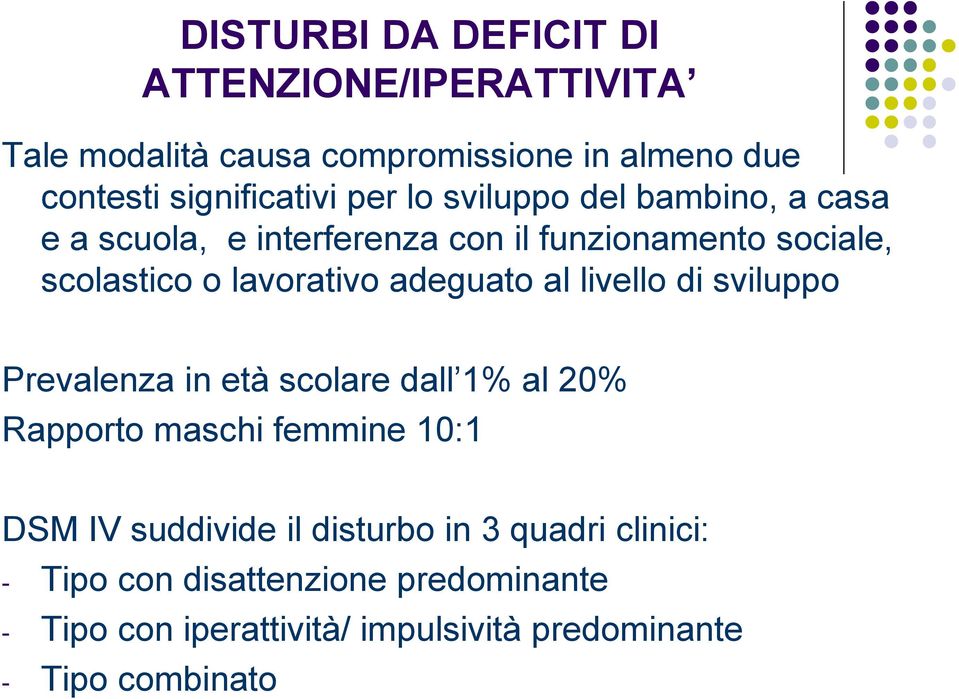 DISTURBI DA DEFICIT DI ATTENZIONE/IPERATTIVITA’

Tale modalità causa compromissione in almeno due contesti significativi per lo sviluppo del bambino, a casa e a scuola, e interferenza con il funzionamento sociale, scolastico o lavorativo adeguato al livello di sviluppo

Prevalenza in età scolare dall’1% al 20%
Rapporto maschi femmine 10:1

DSM IV suddivide il disturbo in 3 quadri clinici:
- Tipo con disattenzione predominante
- Tipo con iperattività/ impulsività predominante
- Tipo combinato